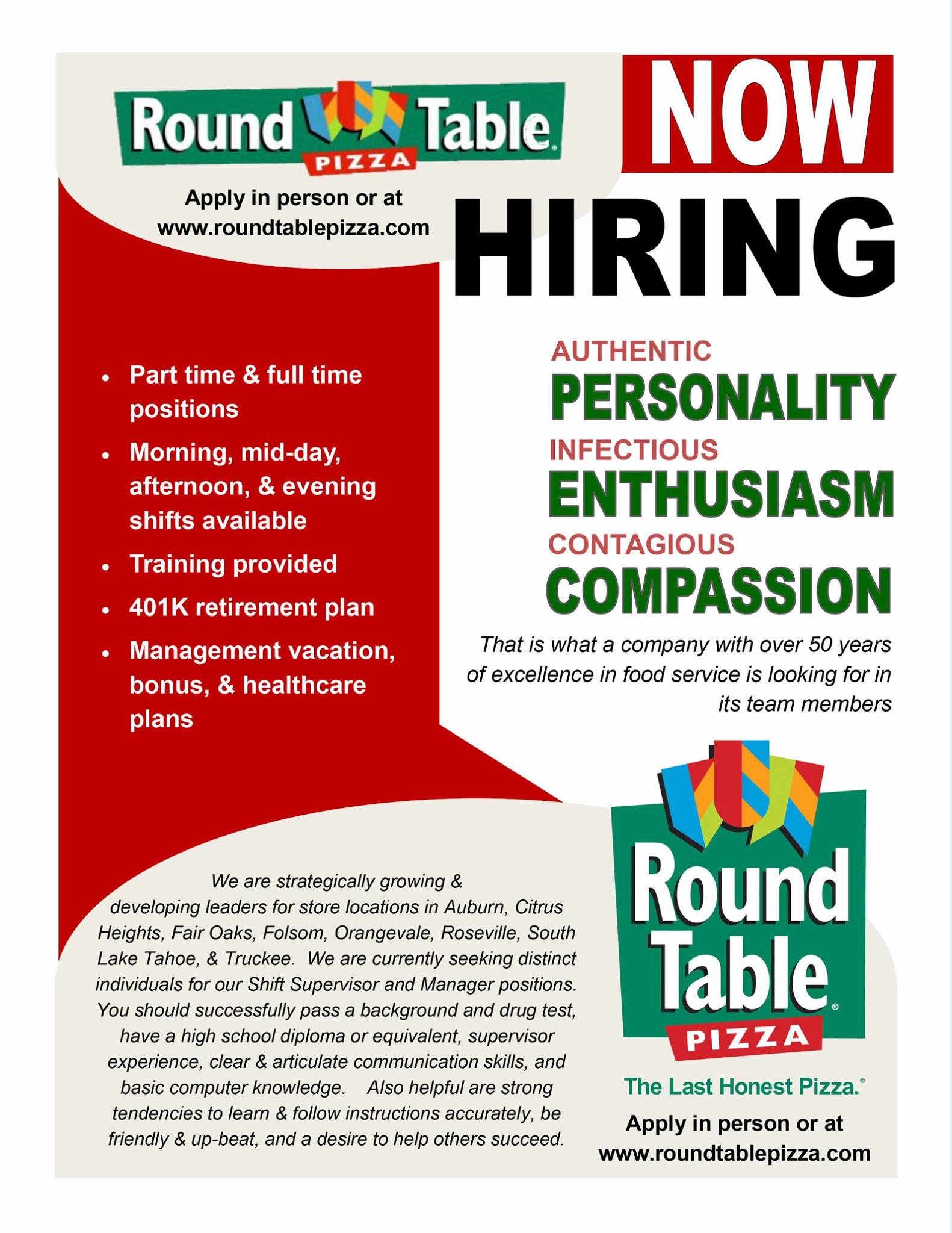 Round Table PIZZA

Apply in person or at www.roundtablepizza.com

NOW HIRING

- Part time & full time positions
- Morning, mid-day, afternoon, & evening shifts available
- Training provided
- 401K retirement plan
- Management vacation, bonus, & healthcare plans

AUTHENTIC
PERSONALITY
INFECTIOUS
ENTHUSIASM
CONTAGIOUS
COMPASSION

That is what a company with over 50 years of excellence in food service is looking for in its team members

We are strategically growing & developing leaders for store locations in Auburn, Citrus Heights, Fair Oaks, Folsom, Orangevale, Roseville, South Lake Tahoe, & Truckee. We are currently seeking distinct individuals for our Shift Supervisor and Manager positions. You should successfully pass a background and drug test, have a high school diploma or equivalent, supervisor experience, clear & articulate communication skills, and basic computer knowledge. Also helpful are strong tendencies to learn & follow instructions accurately, be friendly & up-beat, and a desire to help others succeed.

Round Table PIZZA

The Last Honest Pizza.

Apply in person or at www.roundtablepizza.com